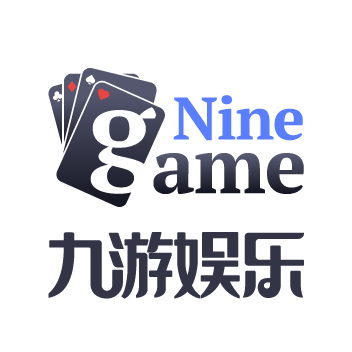 Nine
game
九游娱乐